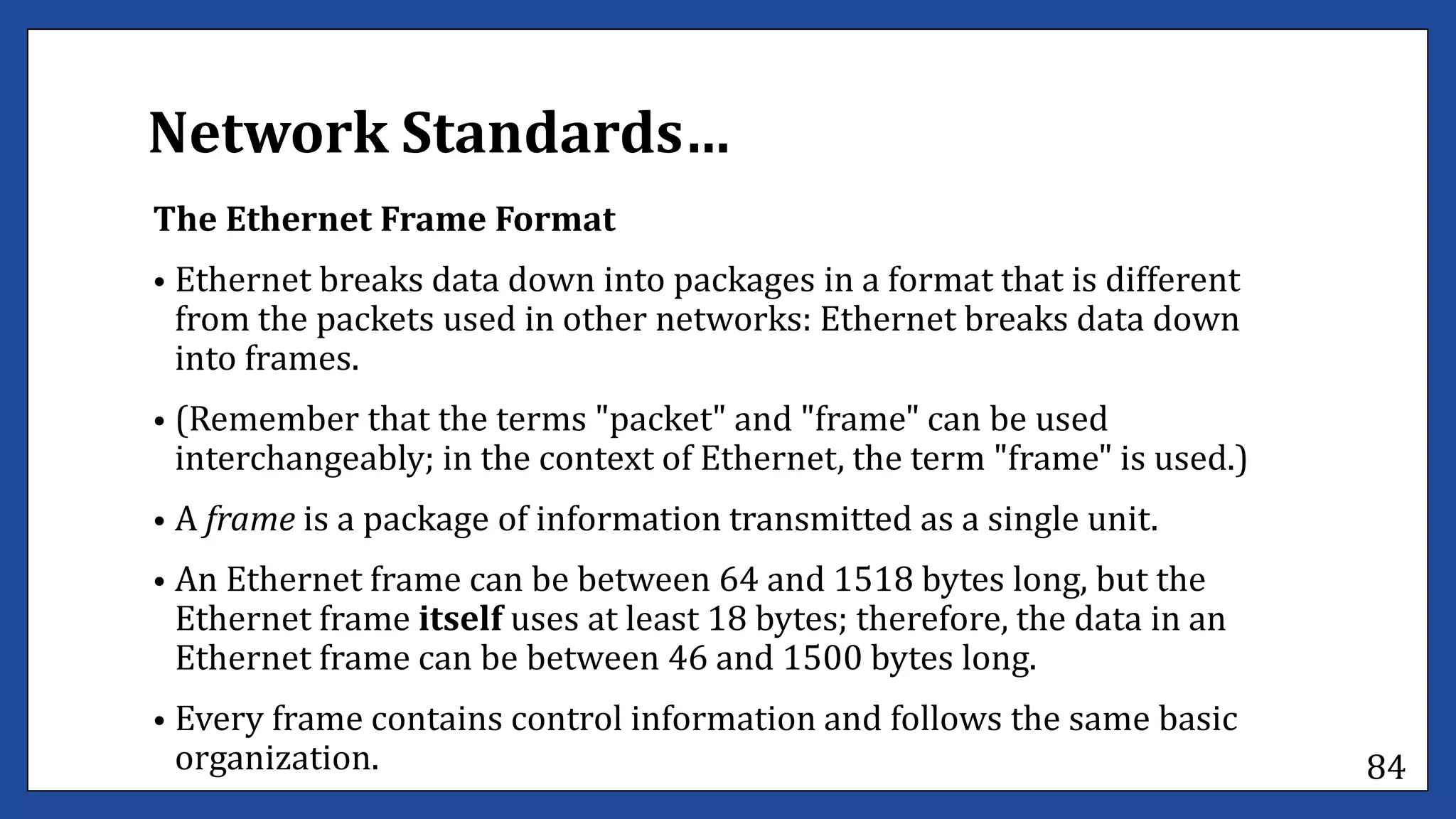 Network Standards…

The Ethernet Frame Format

• Ethernet breaks data down into packages in a format that is different from the packets used in other networks: Ethernet breaks data down into frames.

• (Remember that the terms "packet" and "frame" can be used interchangeably; in the context of Ethernet, the term "frame" is used.)

• A frame is a package of information transmitted as a single unit.

• An Ethernet frame can be between 64 and 1518 bytes long, but the Ethernet frame itself uses at least 18 bytes; therefore, the data in an Ethernet frame can be between 46 and 1500 bytes long.

• Every frame contains control information and follows the same basic organization.

84